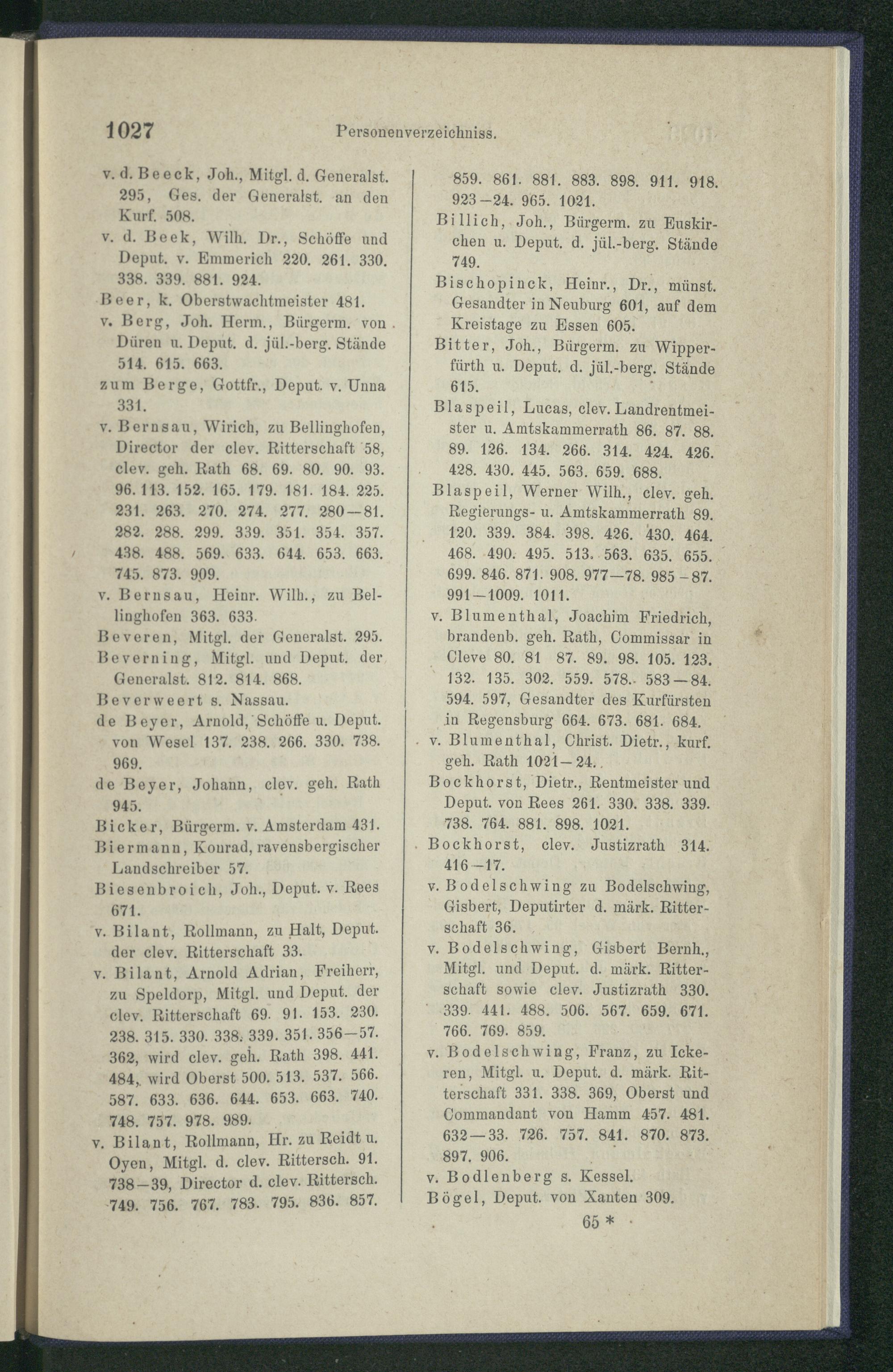 1027 Personenverzeichniss.

v. d. Beeck, Joh., Mitgl. d. Generalst. 295, Ges. der Generalst. an den Kurf. 508.

v. d. Beek, Wilh. Dr., Schöffe und Deput. v. Emmerich 220. 261. 330. 338. 339. 881. 924.

Beer, k. Oberstwachtmeister 481.

v. Berg, Joh. Herm., Bürgerm. von Düren u. Deput. d. jül.-berg. Stände 514. 615. 663.

zum Berge, Gottfr., Deput. v. Unna 331.

v. Bernsau, Wirich, zu Bellinghofen, Director der clev. Ritterschaft 58, clev. geh. Rath 68. 69. 80. 90. 93. 96. 113. 152. 165. 179. 181. 184. 225. 231. 263. 270. 274. 277. 280—81. 282. 288. 299. 339. 351. 354. 357. 438. 488. 569. 633. 644. 653. 663. 745. 873. 909.

v. Bernsau, Heinr. Wilh., zu Bellinghofen 363. 633.

Beveren, Mitgl. der Generalst. 295.

Beverning, Mitgl. und Deput. der Generalst. 812. 814. 868.

Beverweert s. Nassau.

de Beyer, Arnold, Schöffe u. Deput. von Wesel 137. 238. 266. 330. 738. 969.

de Beyer, Johann, clev. geh. Rath 945.

Bicker, Bürgerm. v. Amsterdam 431.

Biermann, Konrad, ravensbergischer Landschreiber 57.

Biesenbroich, Joh., Deput. v. Rees 671.

v. Bilant, Rollmann, zu Halt, Deput. der clev. Ritterschaft 33.

v. Bilant, Arnold Adrian, Freiherr, zu Speldorp, Mitgl. und Deput. der clev. Ritterschaft 69. 91. 153. 230. 238. 315. 330. 338. 339. 351. 356—57. 362, wird clev. geh. Rath 398. 441. 484, wird Oberst 500. 513. 537. 566. 587. 633. 636. 644. 653. 663. 740. 748. 757. 978. 989.

v. Bilant, Rollmann, Hr. zu Reidt u. Oyen, Mitgl. d. clev. Rittersch. 91. 738—39, Director d. clev. Rittersch. 749. 756. 767. 783. 795. 836. 857. 859. 861. 881. 883. 898. 911. 918. 923—24. 965. 1021.

Billich, Joh., Bürgerm. zu Euskirchen u. Deput. d. jül.-berg. Stände 749.

Bischopinck, Heinr., Dr., münst. Gesandter in Neuburg 601, auf dem Kreistage zu Essen 605.

Bitter, Joh., Bürgerm. zu Wipperfürth u. Deput. d. jül.-berg. Stände 615.

Blaspeil, Lucas, clev. Landrentmeister u. Amtskammerrath 86. 87. 88. 89. 126. 134. 266. 314. 424. 426. 428. 430. 445. 563. 659. 688.

Blaspeil, Werner Wilh., clev. geh. Regierungs- u. Amtskammerrath 89. 120. 339. 384. 398. 426. 430. 464. 468. 490. 495. 513. 563. 635. 655. 699. 846. 871. 908. 977—78. 985—87. 991—1009. 1011.

v. Blumenthal, Joachim Friedrich, brandenb. geh. Rath, Commissar in Cleve 80. 81 87. 89. 98. 105. 123. 132. 135. 302. 559. 578. 583—84. 594. 597, Gesandter des Kurfürsten in Regensburg 664. 673. 681. 684.

v. Blumenthal, Christ. Dietr., kurf. geh. Rath 1021—24.

Bockhorst, Dietr., Rentmeister und Deput. von Rees 261. 330. 338. 339. 738. 764. 881. 898. 1021.

Bockhorst, clev. Justizrath 314. 416—17.

v. Bodelschwing zu Bodelschwing, Gisbert, Deputirter d. märk. Ritterschaft 36.

v. Bodelschwing, Gisbert Bernh., Mitgl. und Deput. d. märk. Ritterschaft sowie clev. Justizrath 330. 339. 441. 488. 506. 567. 659. 671. 766. 769. 859.

v. Bodelschwing, Franz, zu Ickeren, Mitgl. u. Deput. d. märk. Ritterschaft 331. 338. 369, Oberst und Commandant von Hamm 457. 481. 632—33. 726. 757. 841. 870. 873. 897. 906.

v. Bodlenberg s. Kessel.

Bögel, Deput. von Xanten 309.

65 *